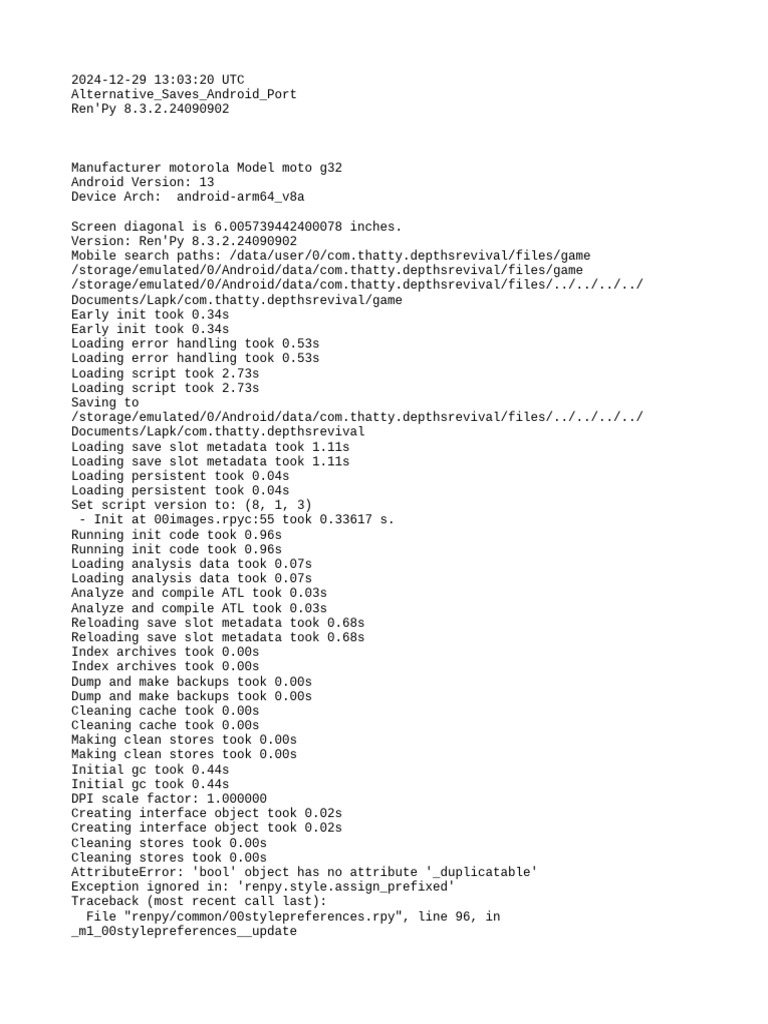 2024-12-29 13:03:20 UTC
Alternative_Saves_Android_Port
Ren'Py 8.3.2.24090902

Manufacturer motorola Model moto g32
Android Version: 13
Device Arch:  android-arm64_v8a

Screen diagonal is 6.005739442400078 inches.
Version: Ren'Py 8.3.2.24090902
Mobile search paths: /data/user/0/com.thatty.depthsrevival/files/game
/storage/emulated/0/Android/data/com.thatty.depthsrevival/files/game
/storage/emulated/0/Android/data/com.thatty.depthsrevival/files/../../../../Documents/Lapk/com.thatty.depthsrevival/game
Early init took 0.34s
Early init took 0.34s
Loading error handling took 0.53s
Loading error handling took 0.53s
Loading script took 2.73s
Loading script took 2.73s
Saving to
/storage/emulated/0/Android/data/com.thatty.depthsrevival/files/../../../../Documents/Lapk/com.thatty.depthsrevival
Loading save slot metadata took 1.11s
Loading save slot metadata took 1.11s
Loading persistent took 0.04s
Loading persistent took 0.04s
Set script version to: (8, 1, 3)
 - Init at 00images.rpyc:55 took 0.33617 s.
Running init code took 0.96s
Running init code took 0.96s
Loading analysis data took 0.07s
Loading analysis data took 0.07s
Analyze and compile ATL took 0.03s
Analyze and compile ATL took 0.03s
Reloading save slot metadata took 0.68s
Reloading save slot metadata took 0.68s
Index archives took 0.00s
Index archives took 0.00s
Dump and make backups took 0.00s
Dump and make backups took 0.00s
Cleaning cache took 0.00s
Cleaning cache took 0.00s
Making clean stores took 0.00s
Making clean stores took 0.00s
Initial gc took 0.44s
Initial gc took 0.44s
DPI scale factor: 1.000000
Creating interface object took 0.02s
Creating interface object took 0.02s
Cleaning stores took 0.00s
Cleaning stores took 0.00s
AttributeError: 'bool' object has no attribute '_duplicatable'
Exception ignored in: 'renpy.style.assign_prefixed'
Traceback (most recent call last):
  File "renpy/common/00stylepreferences.rpy", line 96, in
_m1_00stylepreferences__update